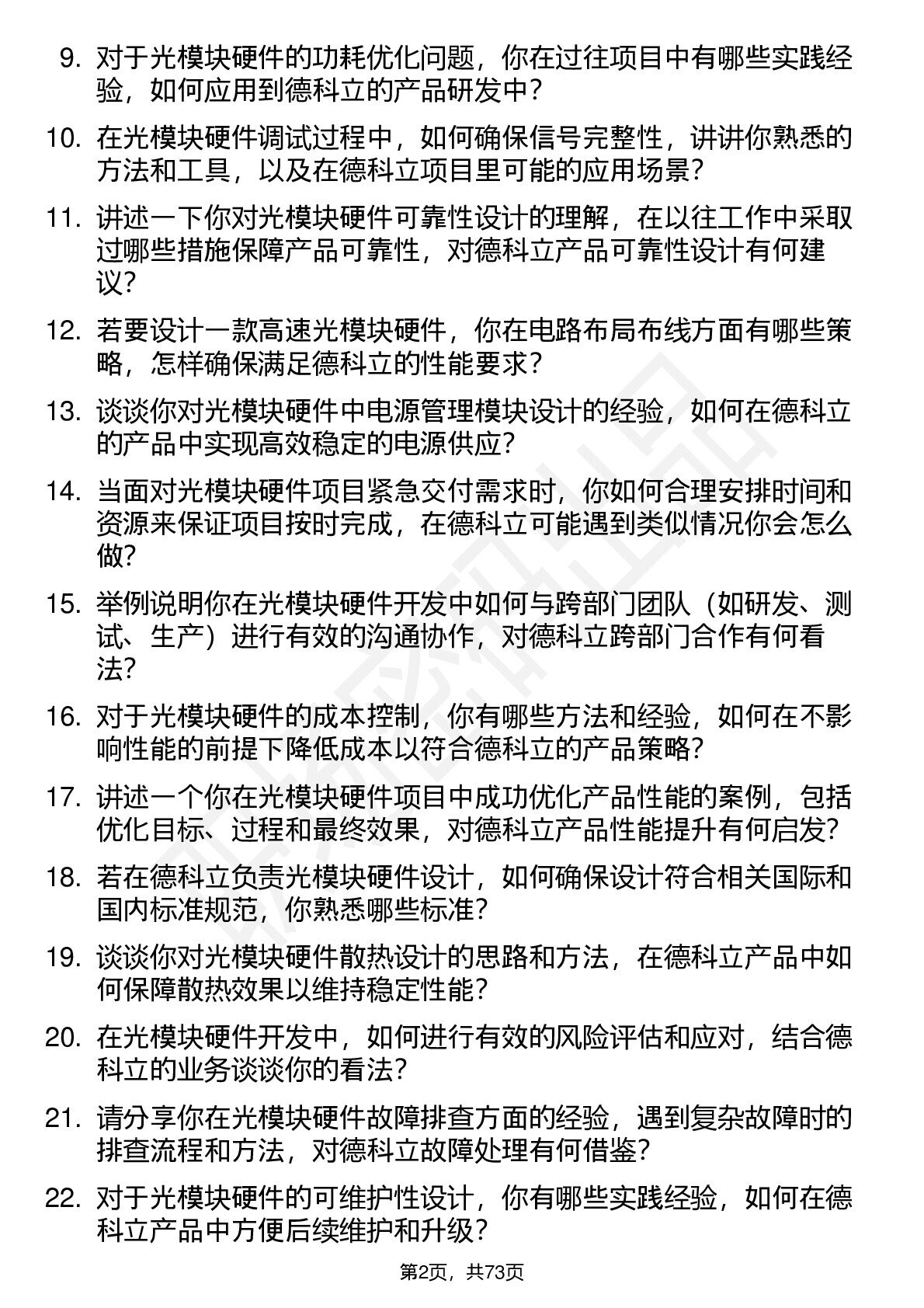 9. 对于光模块硬件的功耗优化问题，你在过往项目中有哪些实践经验，如何应用到德科立的产品研发中？

10. 在光模块硬件调试过程中，如何确保信号完整性，讲讲你熟悉的方法和工具，以及在德科立项目里可能的应用场景？

11. 讲述一下你对光模块硬件可靠性设计的理解，在以往工作中采取过哪些措施保障产品可靠性，对德科立产品可靠性设计有何建议？

12. 若要设计一款高速光模块硬件，你在电路布局布线方面有哪些策略，怎样确保满足德科立的性能要求？

13. 谈谈你对光模块硬件中电源管理模块设计的经验，如何在德科立的产品中实现高效稳定的电源供应？

14. 当面对光模块硬件项目紧急交付需求时，你如何合理安排时间和资源来保证项目按时完成，在德科立可能遇到类似情况你会怎么做？

15. 举例说明你在光模块硬件开发中如何与跨部门团队（如研发、测试、生产）进行有效的沟通协作，对德科立跨部门合作有何看法？

16. 对于光模块硬件的成本控制，你有哪些方法和经验，如何在不影响性能的前提下降低成本以符合德科立的产品策略？

17. 讲述一个你在光模块硬件项目中成功优化产品性能的案例，包括优化目标、过程和最终效果，对德科立产品性能提升有何启发？

18. 若在德科立负责光模块硬件设计，如何确保设计符合相关国际和国内标准规范，你熟悉哪些标准？

19. 谈谈你对光模块硬件散热设计的思路和方法，在德科立产品中如何保障散热效果以维持稳定性能？

20. 在光模块硬件开发中，如何进行有效的风险评估和应对，结合德科立的业务谈谈你的看法？

21. 请分享你在光模块硬件故障排查方面的经验，遇到复杂故障时的排查流程和方法，对德科立故障处理有何借鉴？

22. 对于光模块硬件的可维护性设计，你有哪些实践经验，如何在德科立产品中方便后续维护和升级？

第2页，共73页